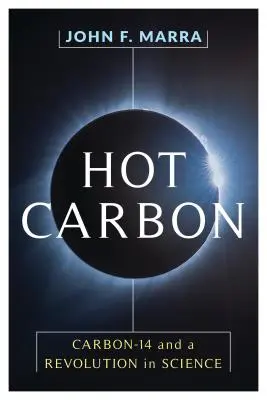 JOHN F. MARRA

HOT CARBON

CARBON-14 and a REVOLUTION in SCIENCE